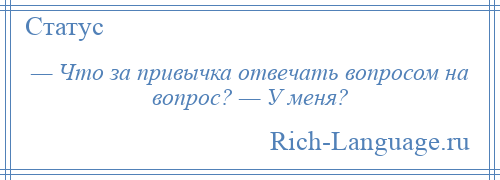 Статус

— Что за привычка отвечать вопросом на вопрос? — У меня?

Rich-Language.ru